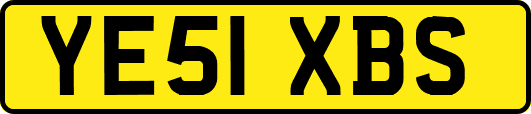 YE51 XBS